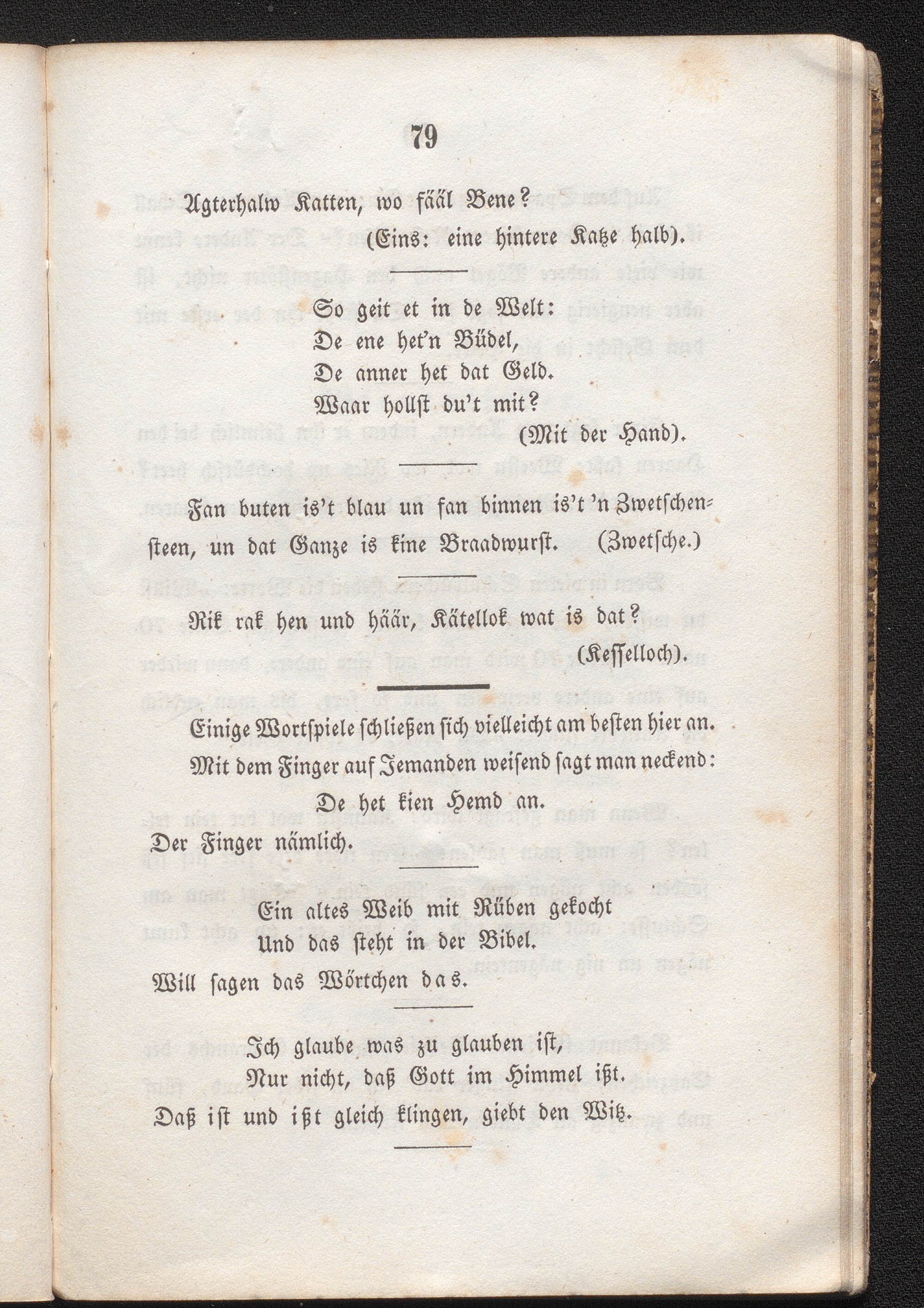 79

Agterhalw Katten, wo fääl Bene?
(Eins: eine hintere Katze halb).

So geit et in de Welt:
De ene het'n Büdel,
De anner het dat Geld.
Waar hollst du't mit?
(Mit der Hand).

Fan buten is't blau un fan binnen is't 'n Zwetschensteen, un dat Ganze is kine Braadwurst. (Zwetsche.)

Rik rak hen und häär, Kätellok wat is dat?
(Kesselloch).

Einige Wortspiele schließen sich vielleicht am besten hier an. Mit dem Finger auf Jemanden weisend sagt man neckend:
De het kien Hemd an.
Der Finger nämlich.

Ein altes Weib mit Rüben gekocht
Und das steht in der Bibel.
Will sagen das Wörtchen das.

Ich glaube was zu glauben ist,
Nur nicht, daß Gott im Himmel ißt.
Daß ist und ißt gleich klingen, giebt den Witz.